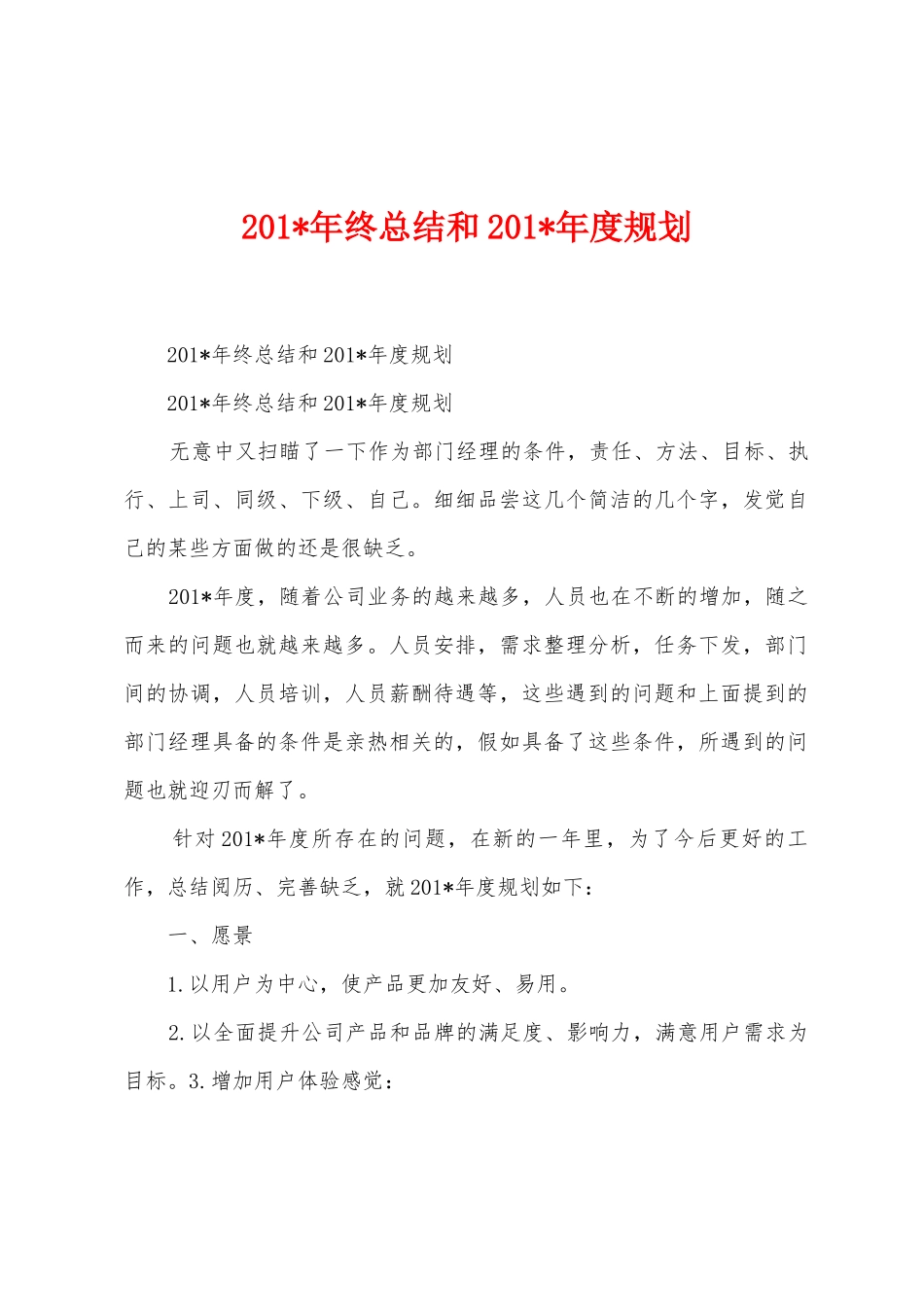 201*年终总结和 201*年度规划

201*年终总结和 201*年度规划

201*年终总结和 201*年度规划

无意中又扫瞄了一下作为部门经理的条件，责任、方法、目标、执行、上司、同级、下级、自己。细细品尝这几个简洁的几个字，发觉自己的某些方面做的还是很缺乏。

201*年度，随着公司业务的越来越多，人员也在不断的增加，随之而来的问题也就越来越多。人员安排，需求整理分析，任务下发，部门间的协调，人员培训，人员薪酬待遇等，这些遇到的问题和上面提到的部门经理具备的条件是亲热相关的，假如具备了这些条件，所遇到的问题也就迎刃而解了。

针对 201*年度所存在的问题，在新的一年里，为了今后更好的工作，总结阅历、完善缺乏，就 201*年度规划如下：

一、愿景

1.以用户为中心，使产品更加友好、易用。

2.以全面提升公司产品和品牌的满足度、影响力，满意用户需求为目标。3.增加用户体验感觉：